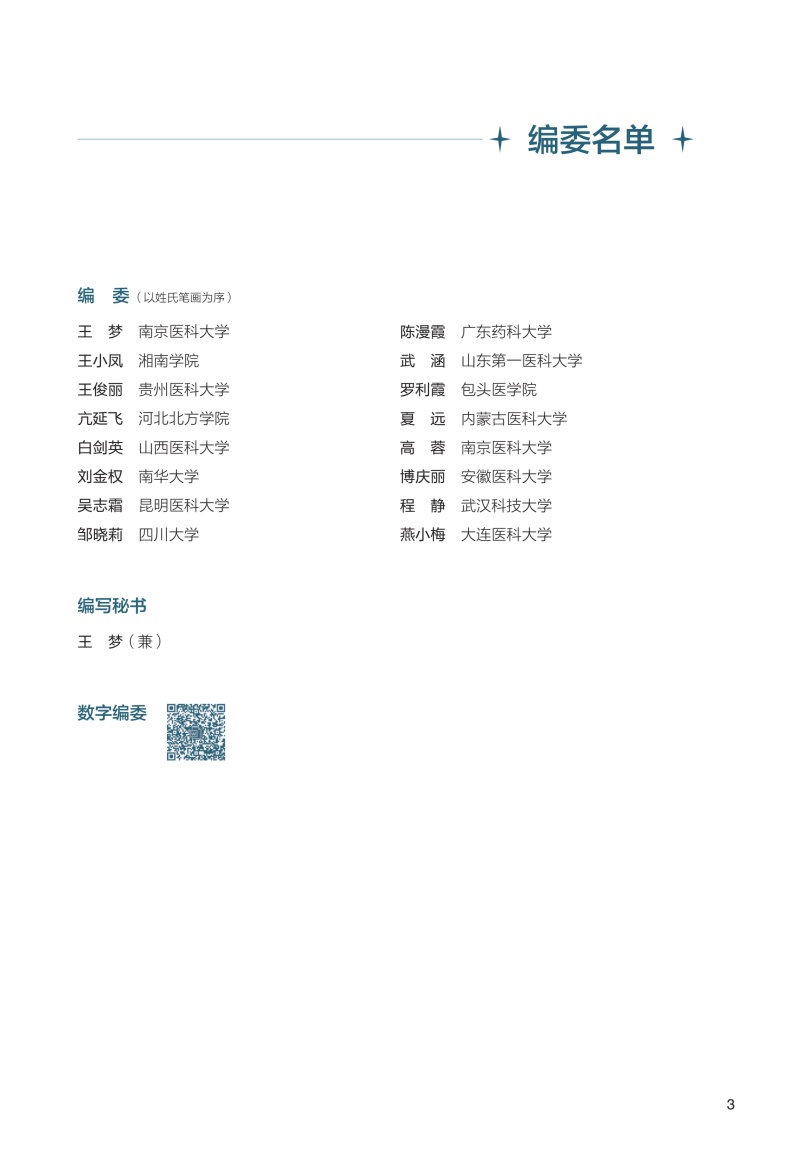 编委名单

编 委（以姓氏笔画为序）

王 梦 南京医科大学
王小凤 湘南学院
王俊丽 贵州医科大学
亢延飞 河北北方学院
白剑英 山西医科大学
刘金权 南华大学
吴志霜 昆明医科大学
邹晓莉 四川大学

陈漫霞 广东药科大学
武 涵 山东第一医科大学
罗利霞 包头医学院
夏 远 内蒙古医科大学
高 蓉 南京医科大学
博庆丽 安徽医科大学
程 静 武汉科技大学
燕小梅 大连医科大学

编写秘书

王 梦（兼）

数字编委

3